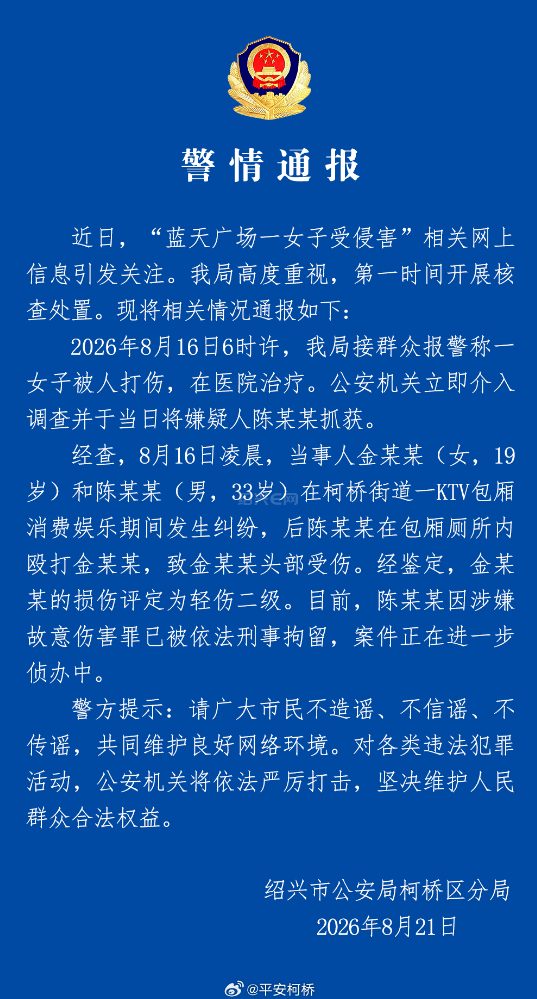 警情通报

近日，“蓝天广场一女子受侵害”相关网上信息引发关注。我局高度重视，第一时间开展核查处置。现将相关情况通报如下：

2026年8月16日6时许，我局接群众报警称一女子被人打伤，在医院治疗。公安机关立即介入调查并于当日将嫌疑人陈某某抓获。

经查，8月16日凌晨，当事人金某某（女，19岁）和陈某某（男，33岁）在柯桥街道一KTV包厢消费娱乐期间发生纠纷，后陈某某在包厢厕所内殴打金某某，致金某某头部受伤。经鉴定，金某某的损伤评定为轻伤二级。目前，陈某某因涉嫌故意伤害罪已被依法刑事拘留，案件正在进一步侦办中。

警方提示：请广大市民不造谣、不信谣、不传谣，共同维护良好网络环境。对各类违法犯罪活动，公安机关将依法严厉打击，坚决维护人民群众合法权益。

绍兴市公安局柯桥区分局
2026年8月21日

@平安柯桥